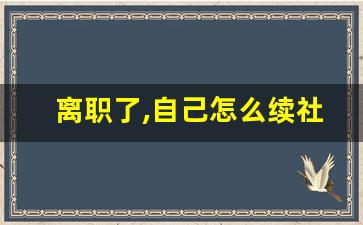 离职了,自己怎么续社